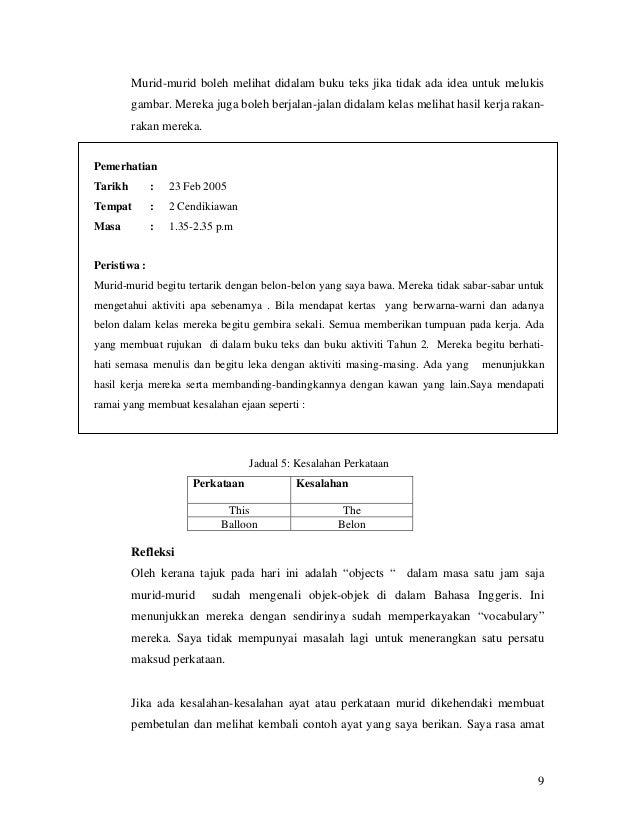 Murid-murid boleh melihat didalam buku teks jika tidak ada idea untuk melukis gambar. Mereka juga boleh berjalan-jalan didalam kelas melihat hasil kerja rakan-rakan mereka.

Pemerhatian
Tarikh : 23 Feb 2005
Tempat : 2 Cendikiawan
Masa : 1.35-2.35 p.m

Peristiwa :
Murid-murid begitu tertarik dengan belon-belon yang saya bawa. Mereka tidak sabar-sabar untuk mengetahui aktiviti apa sebenarnya . Bila mendapat kertas yang berwarna-warni dan adanya belon dalam kelas mereka begitu gembira sekali. Semua memberikan tumpuan pada kerja. Ada yang membuat rujukan di dalam buku teks dan buku aktiviti Tahun 2. Mereka begitu berhati-hati semasa menulis dan begitu leka dengan aktiviti masing-masing. Ada yang menunjukkan hasil kerja mereka serta membanding-bandingkannya dengan kawan yang lain.Saya mendapati ramai yang membuat kesalahan ejaan seperti :

Jadual 5: Kesalahan Perkataan

| Perkataan | Kesalahan |
|---|---|
| This | The |
| Balloon | Belon |

Refleksi
Oleh kerana tajuk pada hari ini adalah “objects “ dalam masa satu jam saja murid-murid sudah mengenali objek-objek di dalam Bahasa Inggeris. Ini menunjukkan mereka dengan sendirinya sudah memperkayakan “vocabulary” mereka. Saya tidak mempunyai masalah lagi untuk menerangkan satu persatu maksud perkataan.

Jika ada kesalahan-kesalahan ayat atau perkataan murid dikehendaki membuat pembetulan dan melihat kembali contoh ayat yang saya berikan. Saya rasa amat

9